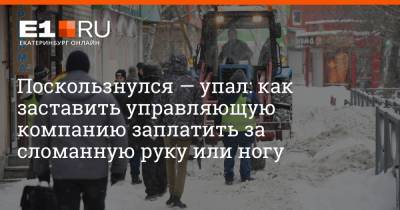 E1.RU
ЕКАТЕРИНБУРГ ОНЛАЙН

Поскользнулся — упал: как заставить управляющую компанию заплатить за сломанную руку или ногу